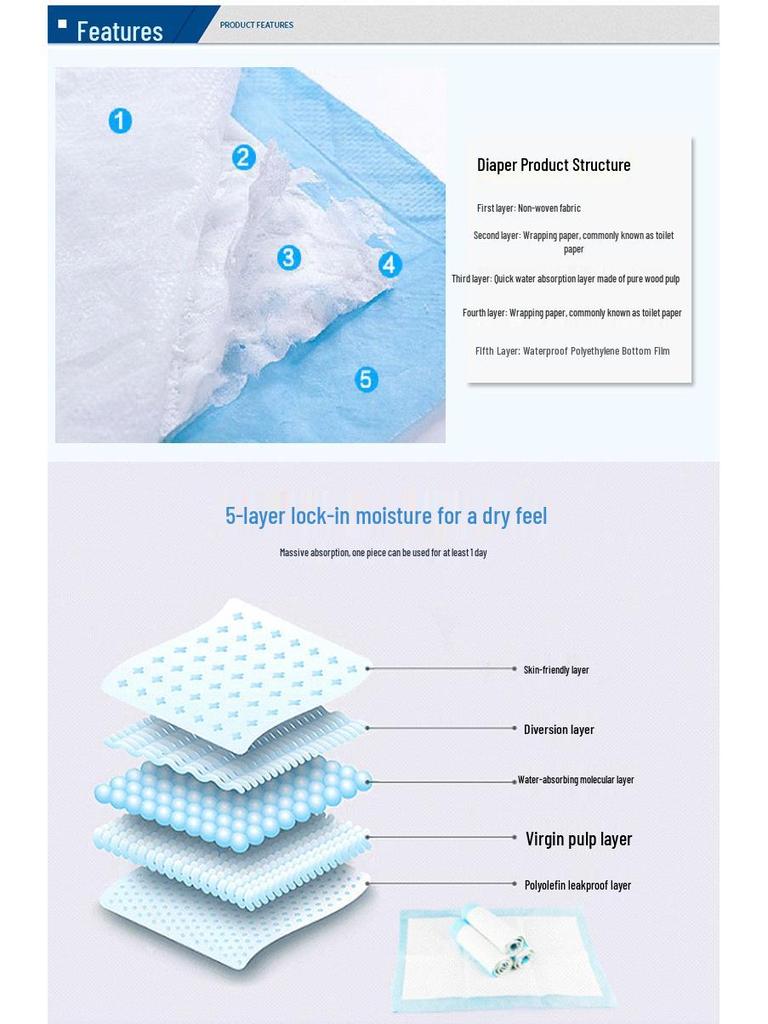 Features

PRODUCT FEATURES

1
2
3
4
5

Diaper Product Structure

First layer: Non-woven fabric

Second layer: Wrapping paper, commonly known as toilet paper

Third layer: Quick water absorption layer made of pure wood pulp

Fourth layer: Wrapping paper, commonly known as toilet paper

Fifth Layer: Waterproof Polyethylene Bottom Film

5-layer lock-in moisture for a dry feel

Massive absorption, one piece can be used for at least 1 day

Skin-friendly layer

Diversion layer

Water-absorbing molecular layer

Virgin pulp layer

Polyolefin leakproof layer